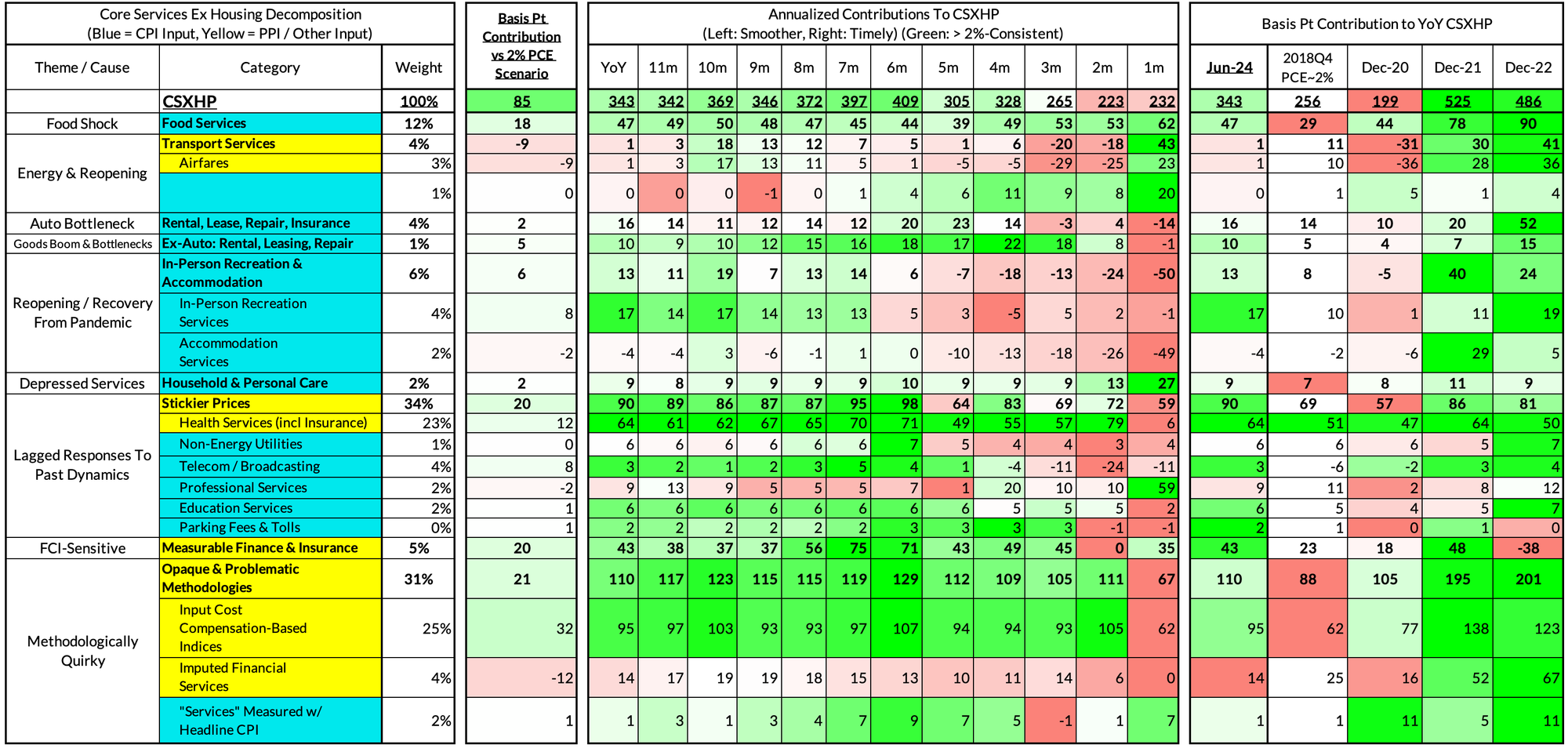 | Core Services Ex Housing Decomposition (Blue = CPI Input, Yellow = PPI / Other Input) | | | Basis Pt Contribution vs 2% PCE Scenario | Annualized Contributions To CSXHP (Left: Smoother, Right: Timely) (Green: > 2%-Consistent) | | | | | | | | | | | | Basis Pt Contribution to YoY CSXHP | | | | |
|---|---|---|---|---|---|---|---|---|---|---|---|---|---|---|---|---|---|---|---|---|
| Theme / Cause | Category | Weight | | YoY | 11m | 10m | 9m | 8m | 7m | 6m | 5m | 4m | 3m | 2m | 1m | Jun-24 | 2018Q4 PCE~2% | Dec-20 | Dec-21 | Dec-22 |
| | CSXHP | 100% | 85 | 343 | 342 | 369 | 346 | 372 | 397 | 409 | 305 | 328 | 265 | 223 | 232 | 343 | 256 | 199 | 525 | 486 |
| Food Shock | Food Services | 12% | 18 | 47 | 49 | 50 | 48 | 47 | 45 | 44 | 39 | 49 | 53 | 53 | 62 | 47 | 29 | 44 | 78 | 90 |
| Energy & Reopening | Transport Services | 4% | -9 | 1 | 3 | 18 | 13 | 12 | 7 | 5 | 1 | 6 | -20 | -18 | 43 | 1 | 11 | -31 | 30 | 41 |
| | Airfares | 3% | -9 | 1 | 3 | 17 | 13 | 11 | 5 | 1 | -5 | -5 | -29 | -25 | 23 | 1 | 10 | -36 | 28 | 36 |
| | | 1% | 0 | 0 | 0 | 0 | -1 | 0 | 1 | 4 | 6 | 11 | 9 | 8 | 20 | 0 | 1 | 5 | 1 | 4 |
| Auto Bottleneck | Rental, Lease, Repair, Insurance | 4% | 2 | 16 | 14 | 11 | 12 | 14 | 12 | 20 | 23 | 14 | -3 | 4 | -14 | 16 | 14 | 10 | 20 | 52 |
| Goods Boom & Bottlenecks | Ex-Auto: Rental, Leasing, Repair | 1% | 5 | 10 | 9 | 10 | 12 | 15 | 16 | 18 | 17 | 22 | 18 | 8 | -1 | 10 | 5 | 4 | 7 | 15 |
| Reopening / Recovery From Pandemic | In-Person Recreation & Accommodation | 6% | 6 | 13 | 11 | 19 | 7 | 13 | 14 | 6 | -7 | -18 | -13 | -24 | -50 | 13 | 8 | -5 | 40 | 24 |
| | In-Person Recreation Services | 4% | 8 | 17 | 14 | 17 | 14 | 13 | 13 | 5 | 3 | -5 | 5 | 2 | -1 | 17 | 10 | 1 | 11 | 19 |
| | Accommodation Services | 2% | -2 | -4 | -4 | 3 | -6 | -1 | 1 | 0 | -10 | -13 | -18 | -26 | -49 | -4 | -2 | -6 | 29 | 5 |
| Depressed Services | Household & Personal Care | 2% | 2 | 9 | 8 | 9 | 9 | 9 | 9 | 10 | 9 | 9 | 9 | 13 | 27 | 9 | 7 | 8 | 11 | 9 |
| Lagged Responses To Past Dynamics | Stickier Prices | 34% | 20 | 90 | 89 | 86 | 87 | 87 | 95 | 98 | 64 | 83 | 69 | 72 | 59 | 90 | 69 | 57 | 86 | 81 |
| | Health Services (incl Insurance) | 23% | 12 | 64 | 61 | 62 | 67 | 65 | 70 | 71 | 49 | 55 | 57 | 79 | 6 | 64 | 51 | 47 | 64 | 50 |
| | Non-Energy Utilities | 1% | 0 | 6 | 6 | 6 | 6 | 6 | 6 | 7 | 5 | 4 | 4 | 3 | 4 | 6 | 6 | 6 | 5 | 7 |
| | Telecom / Broadcasting | 4% | 8 | 3 | 2 | 1 | 2 | 3 | 5 | 4 | 1 | -4 | -11 | -24 | -11 | 3 | -6 | -2 | 3 | 4 |
| | Professional Services | 2% | -2 | 9 | 13 | 9 | 5 | 5 | 5 | 7 | 1 | 20 | 10 | 10 | 59 | 9 | 11 | 2 | 8 | 12 |
| | Education Services | 2% | 1 | 6 | 6 | 6 | 6 | 6 | 6 | 6 | 6 | 5 | 5 | 5 | 2 | 6 | 5 | 4 | 5 | 7 |
| | Parking Fees & Tolls | 0% | 1 | 2 | 2 | 2 | 2 | 2 | 2 | 3 | 3 | 3 | 3 | -1 | -1 | 2 | 1 | 0 | 1 | 0 |
| FCI-Sensitive | Measurable Finance & Insurance | 5% | 20 | 43 | 38 | 37 | 37 | 56 | 75 | 71 | 43 | 49 | 45 | 0 | 35 | 43 | 23 | 18 | 48 | -38 |
| Methodologically Quirky | Opaque & Problematic Methodologies | 31% | 21 | 110 | 117 | 123 | 115 | 115 | 119 | 129 | 112 | 109 | 105 | 111 | 67 | 110 | 88 | 105 | 195 | 201 |
| | Input Cost Compensation-Based Indices | 25% | 32 | 95 | 97 | 103 | 93 | 93 | 97 | 107 | 94 | 94 | 93 | 105 | 62 | 95 | 62 | 77 | 138 | 123 |
| | Imputed Financial Services | 4% | -12 | 14 | 17 | 19 | 19 | 18 | 15 | 13 | 10 | 11 | 14 | 6 | 0 | 14 | 25 | 16 | 52 | 67 |
| | "Services" Measured w/ Headline CPI | 2% | 1 | 1 | 3 | 1 | 3 | 4 | 7 | 9 | 7 | 5 | -1 | 1 | 7 | 1 | 1 | 11 | 5 | 11 |